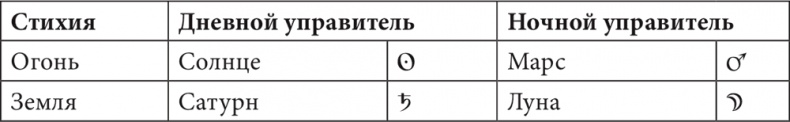 | Стихия | Дневной управитель | | Ночной управитель | |
|---|---|---|---|---|
| Огонь | Солнце | ☉ | Марс | ♂ |
| Земля | Сатурн | ♄ | Луна | ☽ |